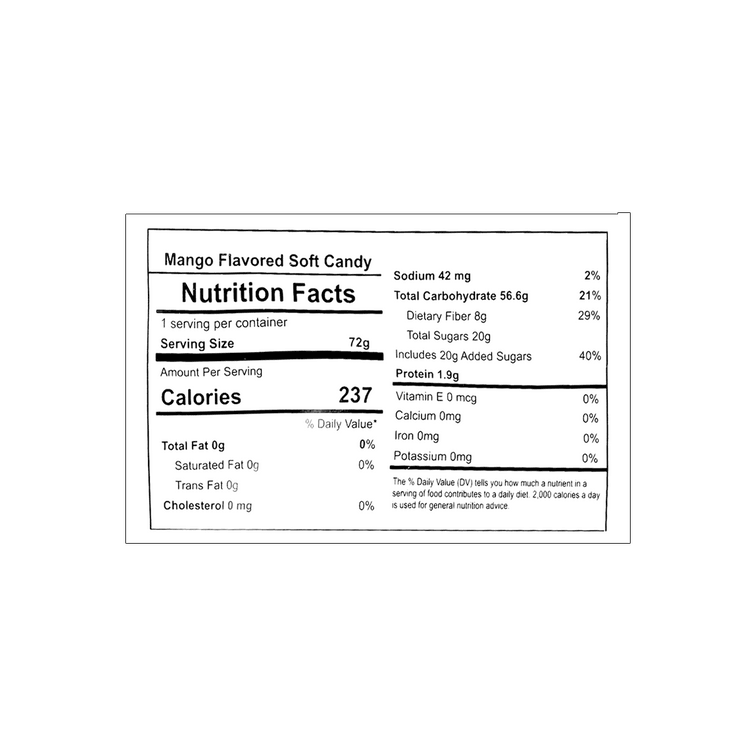 Mango Flavored Soft Candy

Nutrition Facts

1 serving per container

Serving Size 72g

Amount Per Serving

Calories 237

% Daily Value*

Total Fat 0g 0%

Saturated Fat 0g 0%

Trans Fat 0g

Cholesterol 0 mg 0%

Sodium 42 mg 2%

Total Carbohydrate 56.6g 21%

Dietary Fiber 8g 29%

Total Sugars 20g

Includes 20g Added Sugars 40%

Protein 1.9g

Vitamin E 0 mcg 0%

Calcium 0mg 0%

Iron 0mg 0%

Potassium 0mg 0%

The % Daily Value (DV) tells you how much a nutrient in a serving of food contributes to a daily diet. 2,000 calories a day is used for general nutrition advice.